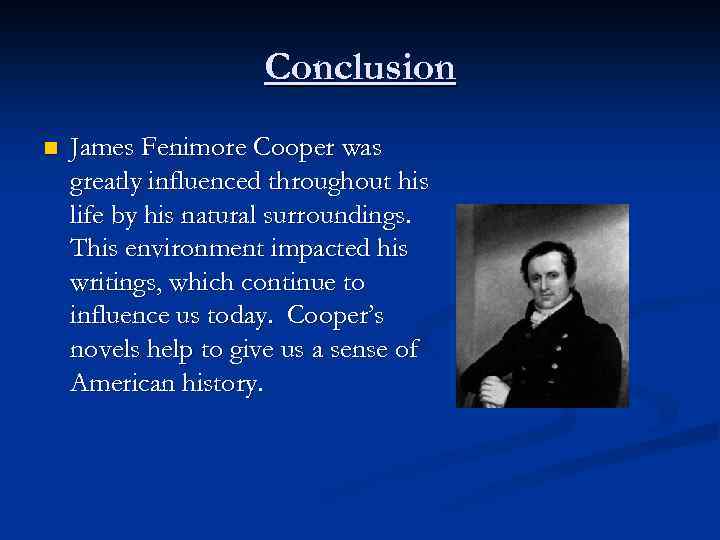 Conclusion

James Fenimore Cooper was greatly influenced throughout his life by his natural surroundings. This environment impacted his writings, which continue to influence us today. Cooper's novels help to give us a sense of American history.